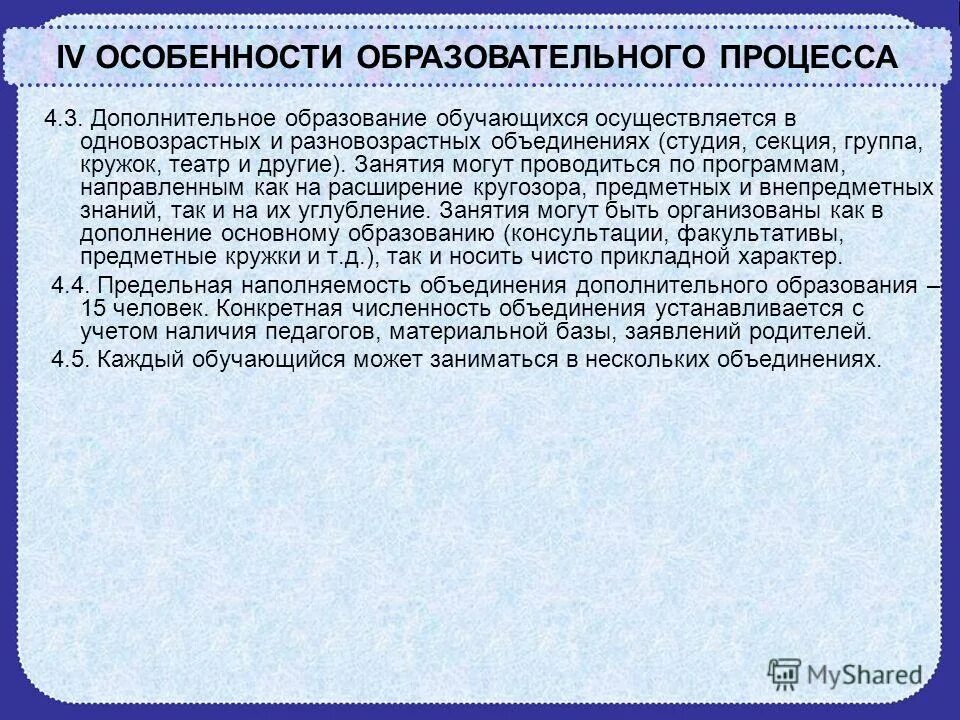 IV ОСОБЕННОСТИ ОБРАЗОВАТЕЛЬНОГО ПРОЦЕССА

4.3. Дополнительное образование обучающихся осуществляется в одновозрастных и разновозрастных объединениях (студия, секция, группа, кружок, театр и другие). Занятия могут проводиться по программам, направленным как на расширение кругозора, предметных и внепредметных знаний, так и на их углубление. Занятия могут быть организованы как в дополнение основному образованию (консультации, факультативы, предметные кружки и т.д.), так и носить чисто прикладной характер.

4.4. Предельная наполняемость объединения дополнительного образования – 15 человек. Конкретная численность объединения устанавливается с учетом наличия педагогов, материальной базы, заявлений родителей.

4.5. Каждый обучающийся может заниматься в нескольких объединениях.

MyShared